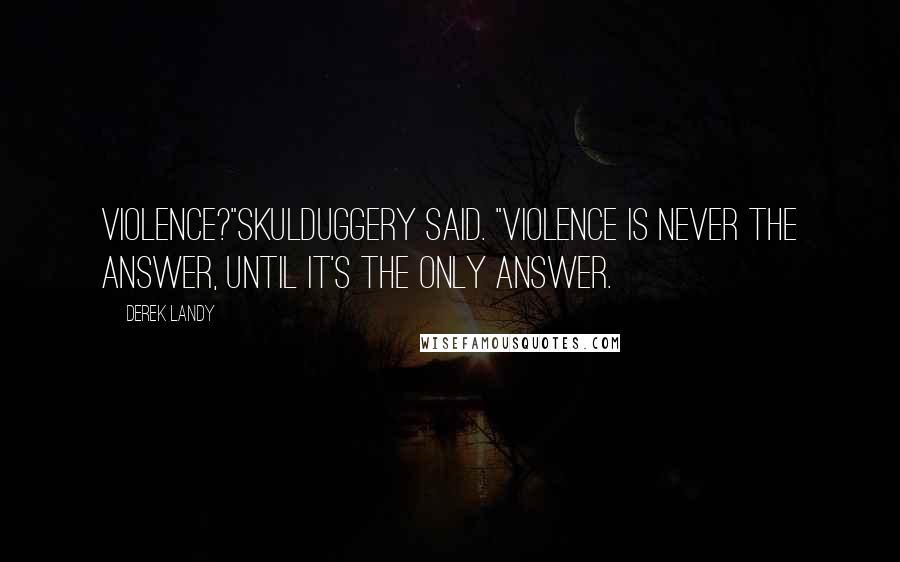 VIOLENCE?"SKULDUGGERY SAID. "VIOLENCE IS NEVER THE ANSWER, UNTIL IT'S THE ONLY ANSWER.

DEREK LANDY

WISEFAMOUSQUOTES.COM